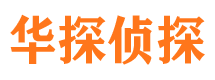 华探侦探